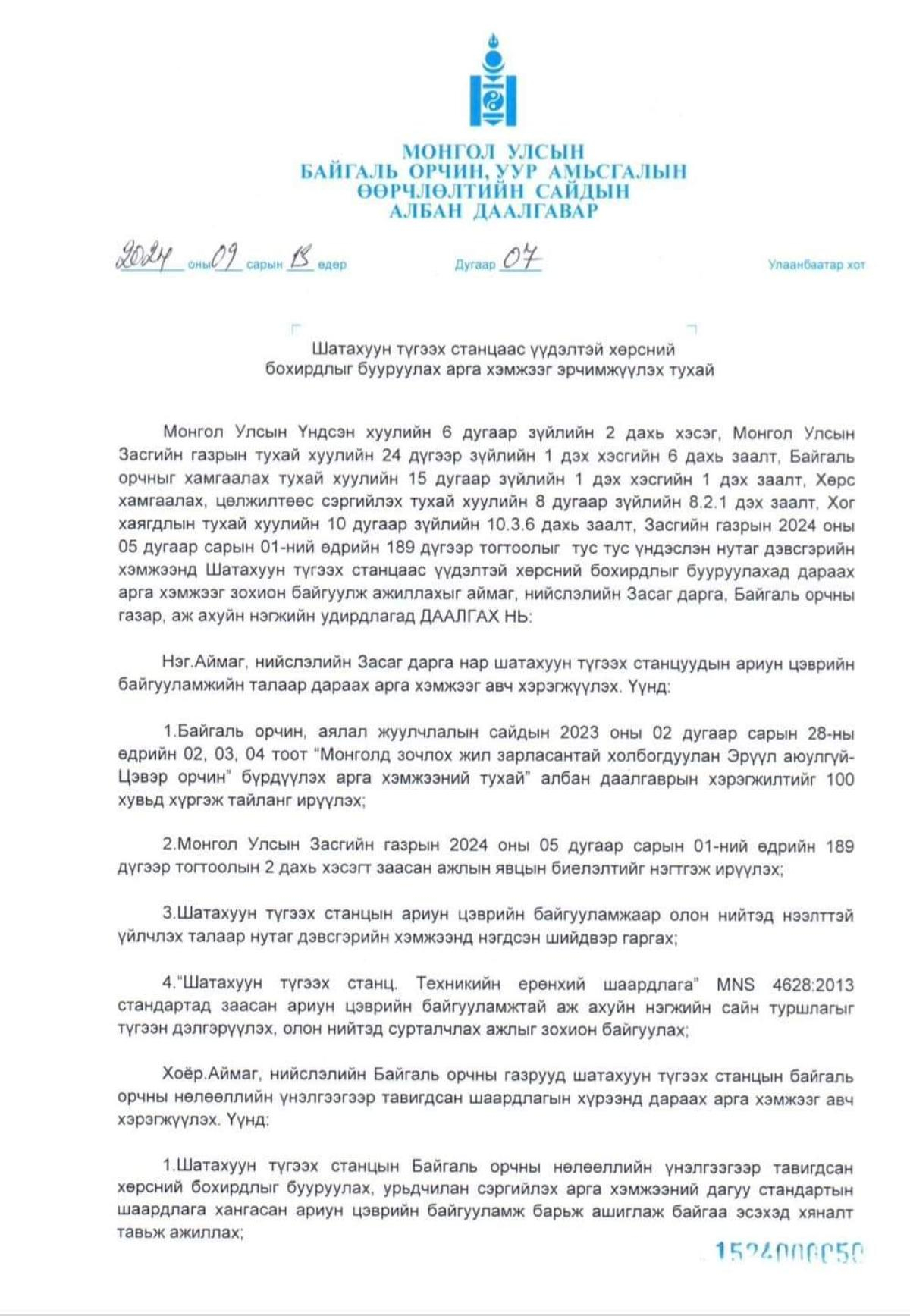 МОНГОЛ УЛСЫН
БАЙГАЛЬ ОРЧИН, УУР АМЬСГАЛЫН
ӨӨРЧЛӨЛТИЙН САЙДЫН
АЛБАН ДААЛГАВАР

2024 оны 09 сарын 13 өдөр Дугаар 07 Улаанбаатар хот

Шатахуун түгээх станцаас үүдэлтэй хөрсний бохирдлыг бууруулах арга хэмжээг эрчимжүүлэх тухай

Монгол Улсын Үндсэн хуулийн 6 дугаар зүйлийн 2 дахь хэсэг, Монгол Улсын Засгийн газрын тухай хуулийн 24 дүгээр зүйлийн 1 дэх хэсгийн 6 дахь заалт, Байгаль орчныг хамгаалах тухай хуулийн 15 дугаар зүйлийн 1 дэх хэсгийн 1 дэх заалт, Хөрс хамгаалах, цөлжилтөөс сэргийлэх тухай хуулийн 8 дугаар зүйлийн 8.2.1 дэх заалт, Хог хаягдлын тухай хуулийн 10 дугаар зүйлийн 10.3.6 дахь заалт, Засгийн газрын 2024 оны 05 дугаар сарын 01-ний өдрийн 189 дүгээр тогтоолыг тус тус үндэслэн нутаг дэвсгэрийн хэмжээнд Шатахуун түгээх станцаас үүдэлтэй хөрсний бохирдлыг бууруулахад дараах арга хэмжээг зохион байгуулж ажиллахыг аймаг, нийслэлийн Засаг дарга, Байгаль орчны газар, аж ахуйн нэгжийн удирдлагад ДААЛГАХ НЬ:

Нэг.Аймаг, нийслэлийн Засаг дарга нар шатахуун түгээх станцуудын ариун цэврийн байгууламжийн талаар дараах арга хэмжээг авч хэрэгжүүлэх. Үүнд:

1.Байгаль орчин, аялал жуулчлалын сайдын 2023 оны 02 дугаар сарын 28-ны өдрийн 02, 03, 04 тоот “Монголд зочлох жил зарласантай холбогдуулан Эрүүл аюулгүй-Цэвэр орчин” бүрдүүлэх арга хэмжээний тухай” албан даалгаврын хэрэгжилтийг 100 хувьд хүргэж тайланг ирүүлэх;

2.Монгол Улсын Засгийн газрын 2024 оны 05 дугаар сарын 01-ний өдрийн 189 дүгээр тогтоолын 2 дахь хэсэгт заасан ажлын явцын биелэлтийг нэгтгэж ирүүлэх;

3.Шатахуун түгээх станцын ариун цэврийн байгууламжаар олон нийтэд нээлттэй үйлчлэх талаар нутаг дэвсгэрийн хэмжээнд нэгдсэн шийдвэр гаргах;

4.“Шатахуун түгээх станц. Техникийн ерөнхий шаардлага” MNS 4628:2013 стандартад заасан ариун цэврийн байгууламжтай аж ахуйн нэгжийн сайн туршлагыг түгээн дэлгэрүүлэх, олон нийтэд сурталчлах ажлыг зохион байгуулах;

Хоёр.Аймаг, нийслэлийн Байгаль орчны газрууд шатахуун түгээх станцын байгаль орчны нөлөөллийн үнэлгээгээр тавигдсан шаардлагын хүрээнд дараах арга хэмжээг авч хэрэгжүүлэх. Үүнд:

1.Шатахуун түгээх станцын Байгаль орчны нөлөөллийн үнэлгээгээр тавигдсан хөрсний бохирдлыг бууруулах, урьдчилан сэргийлэх арга хэмжээний дагуу стандартын шаардлага хангасан ариун цэврийн байгууламж барьж ашиглаж байгаа эсэхэд хяналт тавьж ажиллах;

1524000050